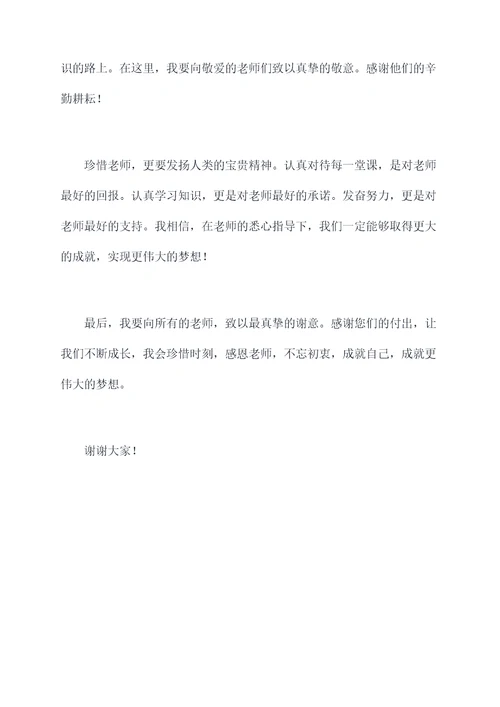 识的路上。在这里，我要向敬爱的老师们致以真挚的敬意。感谢他们的辛勤耕耘！

珍惜老师，更要发扬人类的宝贵精神。认真对待每一堂课，是对老师最好的回报。认真学习知识，更是对老师最好的承诺。发奋努力，更是对老师最好的支持。我相信，在老师的悉心指导下，我们一定能够取得更大的成就，实现更伟大的梦想！

最后，我要向所有的老师，致以最真挚的谢意。感谢您们的付出，让我们不断成长，我会珍惜时刻，感恩老师，不忘初衷，成就自己，成就更伟大的梦想。

谢谢大家！